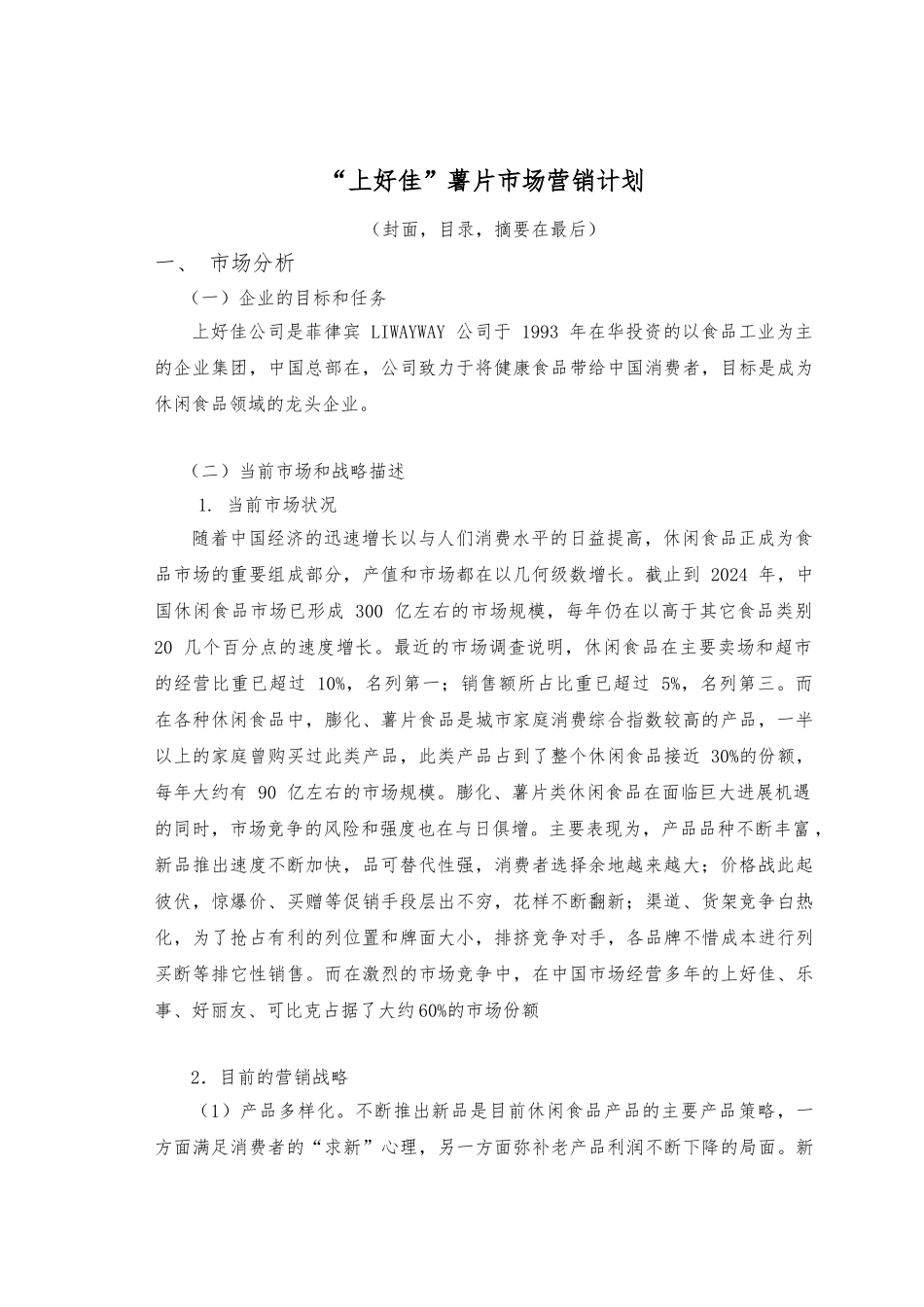 “上好佳”薯片市场营销计划

（封面，目录，摘要在最后）

一、 市场分析

（一）企业的目标和任务

上好佳公司是菲律宾 LIWAYWAY 公司于 1993 年在华投资的以食品工业为主的企业集团，中国总部在，公司致力于将健康食品带给中国消费者，目标是成为休闲食品领域的龙头企业。

（二）当前市场和战略描述

1. 当前市场状况

随着中国经济的迅速增长以与人们消费水平的日益提高，休闲食品正成为食品市场的重要组成部分，产值和市场都在以几何级数增长。截止到 2024 年，中国休闲食品市场已形成 300 亿左右的市场规模，每年仍在以高于其它食品类别 20 几个百分点的速度增长。最近的市场调查说明，休闲食品在主要卖场和超市的经营比重已超过 10%，名列第一；销售额所占比重已超过 5%，名列第三。而在各种休闲食品中，膨化、薯片食品是城市家庭消费综合指数较高的产品，一半以上的家庭曾购买过此类产品，此类产品占到了整个休闲食品接近 30%的份额，每年大约有 90 亿左右的市场规模。膨化、薯片类休闲食品在面临巨大进展机遇的同时，市场竞争的风险和强度也在与日俱增。主要表现为，产品品种不断丰富，新品推出速度不断加快，品可替代性强，消费者选择余地越来越大；价格战此起彼伏，惊爆价、买赠等促销手段层出不穷，花样不断翻新；渠道、货架竞争白热化，为了抢占有利的列位置和牌面大小，排挤竞争对手，各品牌不惜成本进行列买断等排它性销售。而在激烈的市场竞争中，在中国市场经营多年的上好佳、乐事、好丽友、可比克占据了大约60%的市场份额

2．目前的营销战略

（1）产品多样化。不断推出新品是目前休闲食品产品的主要产品策略，一方面满足消费者的“求新”心理，另一方面弥补老产品利润不断下降的局面。新